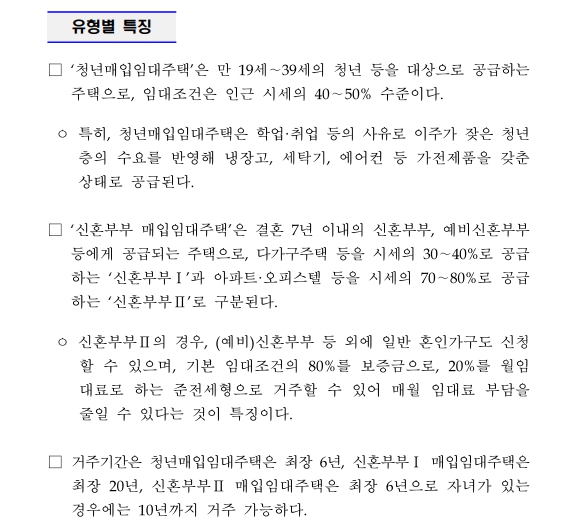 유형별 특징

□ '청년매입임대주택'은 만 19세~39세의 청년 등을 대상으로 공급하는 주택으로, 임대조건은 인근 시세의 40~50% 수준이다.

○ 특히, 청년매입임대주택은 학업·취업 등의 사유로 이주가 잦은 청년층의 수요를 반영해 냉장고, 세탁기, 에어컨 등 가전제품을 갖춘 상태로 공급된다.

□ '신혼부부 매입임대주택'은 결혼 7년 이내의 신혼부부, 예비신혼부부 등에게 공급되는 주택으로, 다가구주택 등을 시세의 30~40%로 공급하는 '신혼부부Ⅰ'과 아파트·오피스텔 등을 시세의 70~80%로 공급하는 '신혼부부Ⅱ'로 구분된다.

○ 신혼부부Ⅱ의 경우, (예비)신혼부부 등 외에 일반 혼인가구도 신청할 수 있으며, 기본 임대조건의 80%를 보증금으로, 20%를 월임대료로 하는 준전세형으로 거주할 수 있어 매월 임대료 부담을 줄일 수 있다는 것이 특징이다.

□ 거주기간은 청년매입임대주택은 최장 6년, 신혼부부Ⅰ 매입임대주택은 최장 20년, 신혼부부Ⅱ 매입임대주택은 최장 6년으로 자녀가 있는 경우에는 10년까지 거주 가능하다.